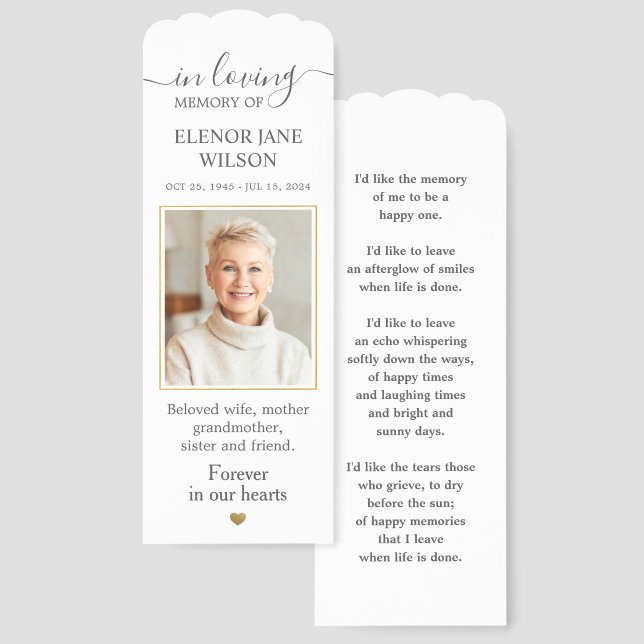 in loving
MEMORY OF

ELENOR JANE
WILSON

OCT 25, 1945 - JUL 15, 2024

Beloved wife, mother
grandmother,
sister and friend.

Forever
in our hearts

I'd like the memory
of me to be a
happy one.

I'd like to leave
an afterglow of smiles
when life is done.

I'd like to leave
an echo whispering
softly down the ways,
of happy times
and laughing times
and bright and
sunny days.

I'd like the tears those
who grieve, to dry
before the sun;
of happy memories
that I leave
when life is done.